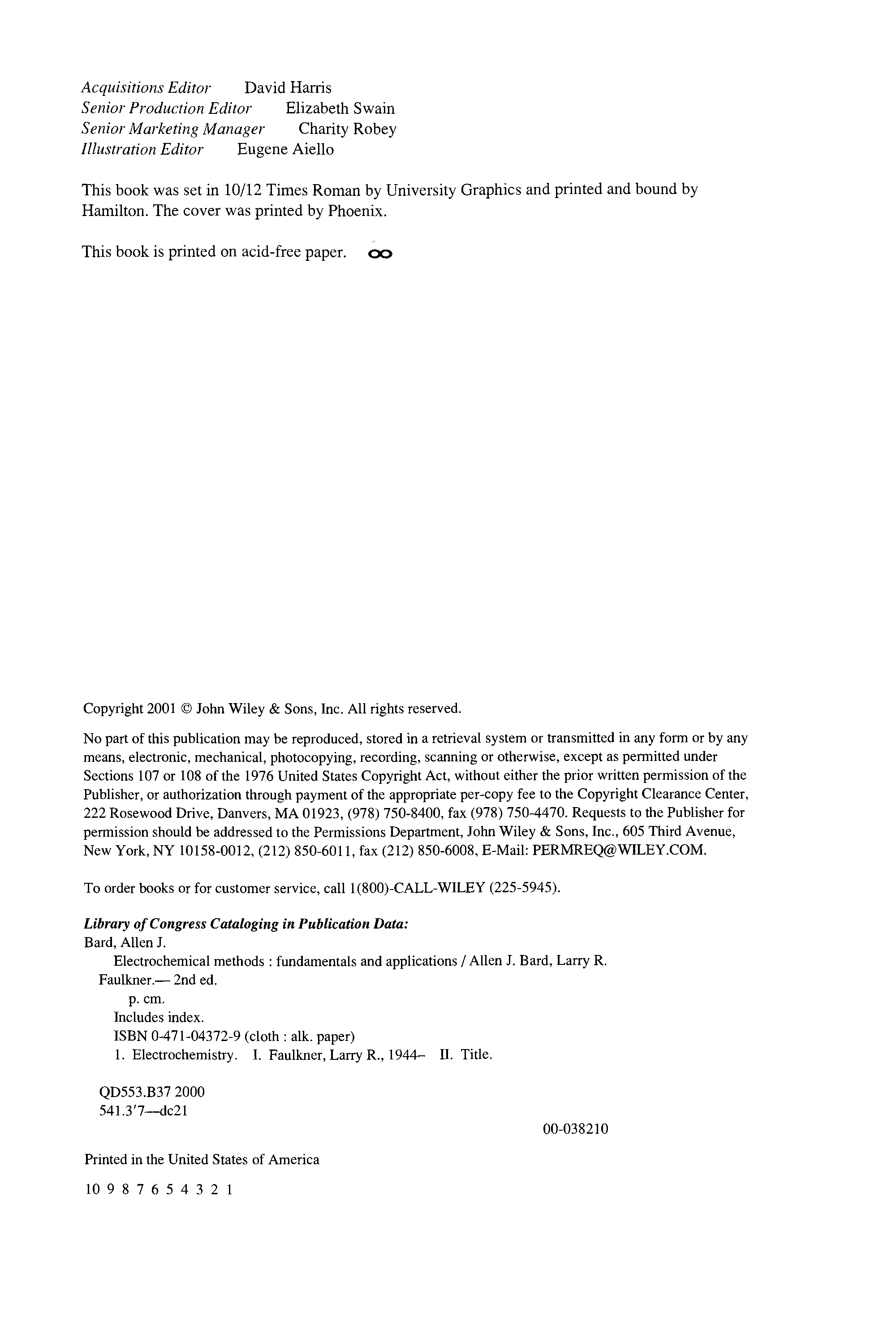 Acquisitions Editor David Harris
Senior Production Editor Elizabeth Swain
Senior Marketing Manager Charity Robey
Illustration Editor Eugene Aiello

This book was set in 10/12 Times Roman by University Graphics and printed and bound by Hamilton. The cover was printed by Phoenix.

This book is printed on acid-free paper. ∞

Copyright 2001 © John Wiley & Sons, Inc. All rights reserved.

No part of this publication may be reproduced, stored in a retrieval system or transmitted in any form or by any means, electronic, mechanical, photocopying, recording, scanning or otherwise, except as permitted under Sections 107 or 108 of the 1976 United States Copyright Act, without either the prior written permission of the Publisher, or authorization through payment of the appropriate per-copy fee to the Copyright Clearance Center, 222 Rosewood Drive, Danvers, MA 01923, (978) 750-8400, fax (978) 750-4470. Requests to the Publisher for permission should be addressed to the Permissions Department, John Wiley & Sons, Inc., 605 Third Avenue, New York, NY 10158-0012, (212) 850-6011, fax (212) 850-6008, E-Mail: PERMREQ@WILEY.COM.

To order books or for customer service, call 1(800)-CALL-WILEY (225-5945).

Library of Congress Cataloging in Publication Data:
Bard, Allen J.
Electrochemical methods : fundamentals and applications / Allen J. Bard, Larry R. Faulkner.— 2nd ed.
p. cm.
Includes index.
ISBN 0-471-04372-9 (cloth : alk. paper)
1. Electrochemistry. I. Faulkner, Larry R., 1944– II. Title.

QD553.B37 2000
541.3'7—dc21

00-038210

Printed in the United States of America

10 9 8 7 6 5 4 3 2 1